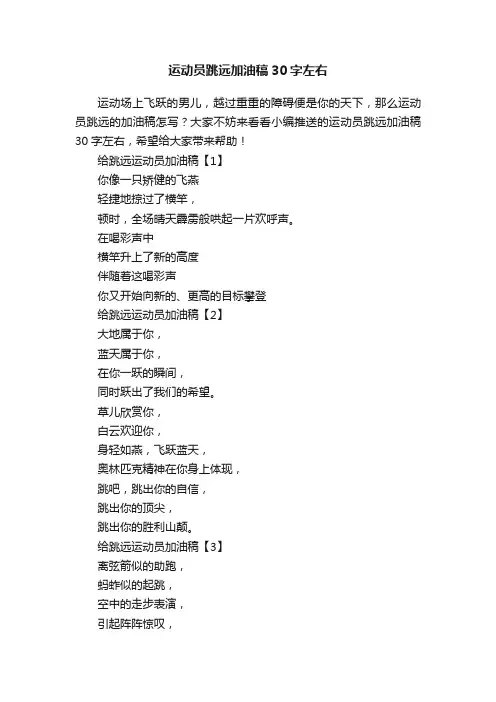 运动员跳远加油稿30字左右

运动场上飞跃的男儿，越过重重的障碍便是你的天下，那么运动员跳远的加油稿怎写？大家不妨来看看小编推送的运动员跳远加油稿30字左右，希望给大家带来帮助！

给跳远运动员加油稿【1】

你像一只矫健的飞燕

轻捷地掠过了横竿，

顿时，全场晴天霹雳般哄起一片欢呼声。

在喝彩声中

横竿升上了新的高度

伴随着这喝彩声

你又开始向新的、更高的目标攀登

给跳远运动员加油稿【2】

大地属于你，

蓝天属于你，

在你一跃的瞬间，

同时跃出了我们的希望。

草儿欣赏你，

白云欢迎你，

身轻如燕，飞跃蓝天，

奥林匹克精神在你身上体现，

跳吧，跳出你的自信，

跳出你的顶尖，

跳出你的胜利山颠。

给跳远运动员加油稿【3】

离弦箭似的助跑，

蚂蚱似的起跳，

空中的走步表演，

引起阵阵惊叹，